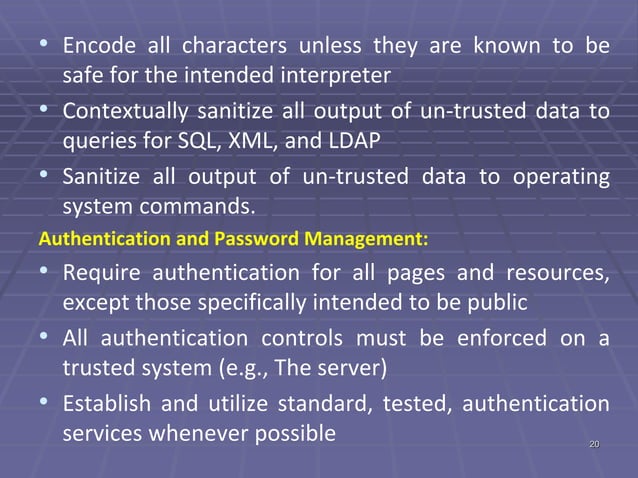 • Encode all characters unless they are known to be safe for the intended interpreter

• Contextually sanitize all output of un-trusted data to queries for SQL, XML, and LDAP

• Sanitize all output of un-trusted data to operating system commands.

Authentication and Password Management:

• Require authentication for all pages and resources, except those specifically intended to be public

• All authentication controls must be enforced on a trusted system (e.g., The server)

• Establish and utilize standard, tested, authentication services whenever possible

20